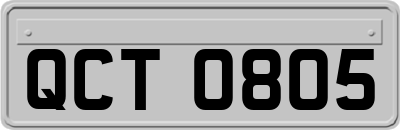 QCT 0805